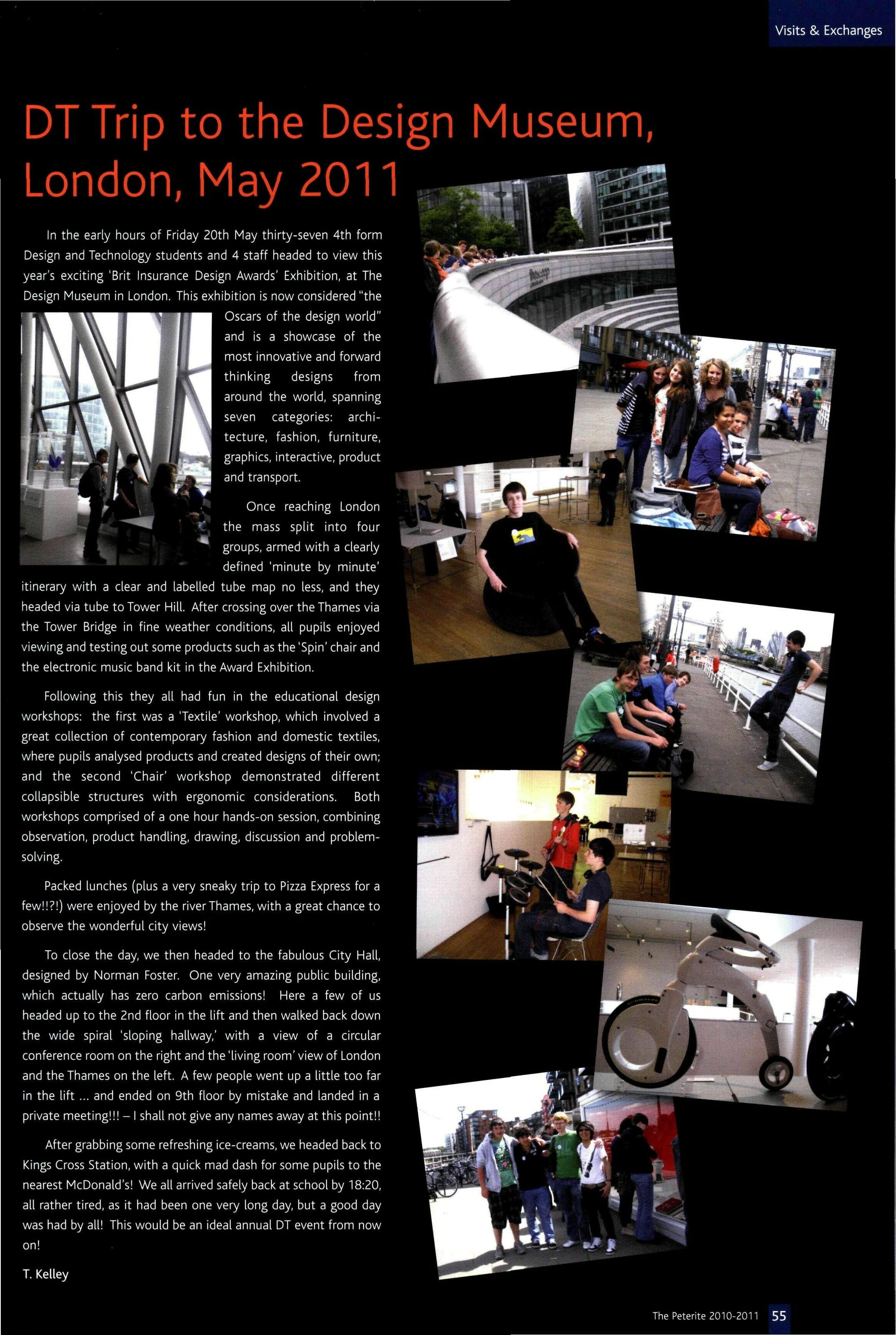 Visits & Exchanges

DT Trip to the Design Museum, London, May 2011

In the early hours of Friday 20th May thirty-seven 4th form Design and Technology students and 4 staff headed to view this year's exciting 'Brit Insurance Design Awards' Exhibition, at The Design Museum in London. This exhibition is now considered "the Oscars of the design world" and is a showcase of the most innovative and forward thinking designs from around the world, spanning seven categories: architecture, fashion, furniture, graphics, interactive, product and transport.

Once reaching London the mass split into four groups, armed with a clearly defined 'minute by minute' itinerary with a clear and labelled tube map no less, and they headed via tube to Tower Hill. After crossing over the Thames via the Tower Bridge in fine weather conditions, all pupils enjoyed viewing and testing out some products such as the 'Spin' chair and the electronic music band kit in the Award Exhibition.

Following this they all had fun in the educational design workshops: the first was a 'Textile' workshop, which involved a great collection of contemporary fashion and domestic textiles, where pupils analysed products and created designs of their own; and the second 'Chair' workshop demonstrated different collapsible structures with ergonomic considerations. Both workshops comprised of a one hour hands-on session, combining observation, product handling, drawing, discussion and problem-solving.

Packed lunches (plus a very sneaky trip to Pizza Express for a few!!?!) were enjoyed by the river Thames, with a great chance to observe the wonderful city views!

To close the day, we then headed to the fabulous City Hall, designed by Norman Foster. One very amazing public building, which actually has zero carbon emissions! Here a few of us headed up to the 2nd floor in the lift and then walked back down the wide spiral 'sloping hallway,' with a view of a circular conference room on the right and the 'living room' view of London and the Thames on the left. A few people went up a little too far in the lift ... and ended on 9th floor by mistake and landed in a private meeting!!! – I shall not give any names away at this point!!

After grabbing some refreshing ice-creams, we headed back to Kings Cross Station, with a quick mad dash for some pupils to the nearest McDonald's! We all arrived safely back at school by 18:20, all rather tired, as it had been one very long day, but a good day was had by all! This would be an ideal annual DT event from now on!

T. Kelley

The Peterite 2010-2011 55